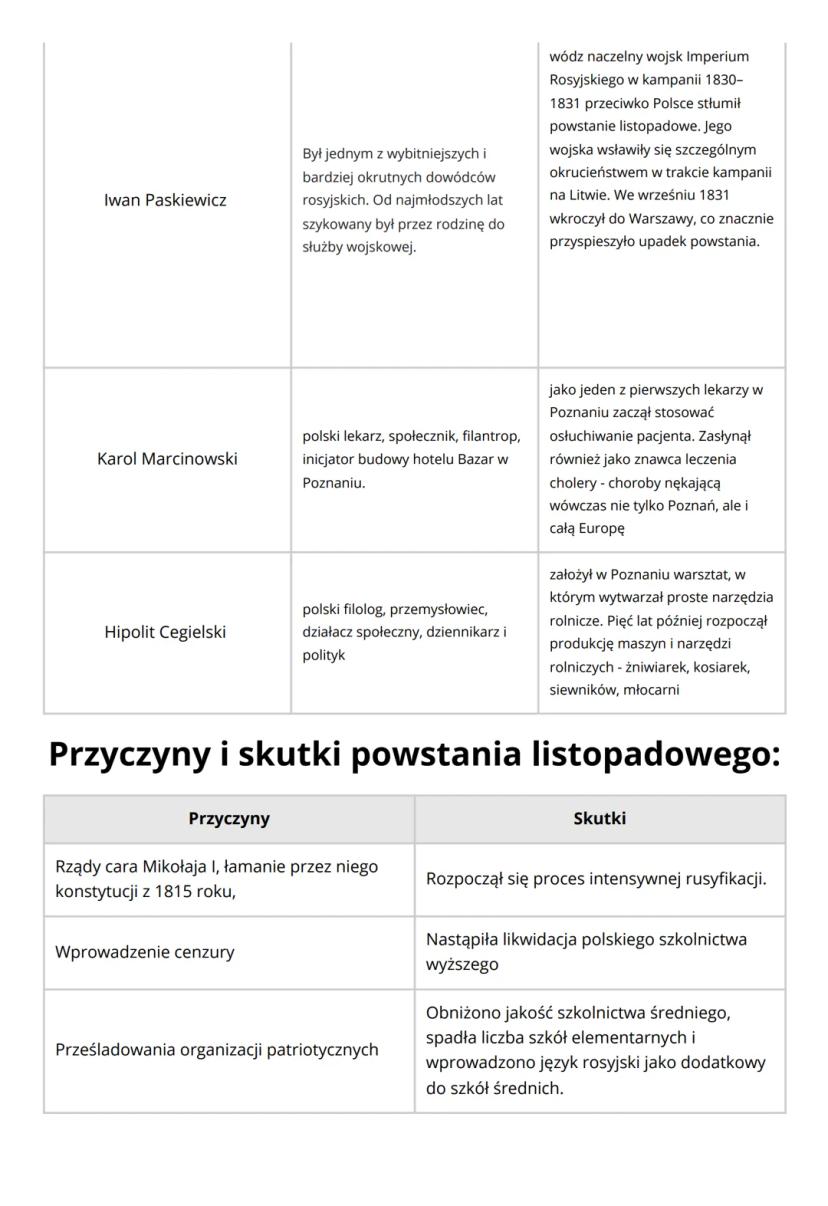 | | | |
|---|---|---|
| Iwan Paskiewicz | Był jednym z wybitniejszych i bardziej okrutnych dowódców rosyjskich. Od najmłodszych lat szykowany był przez rodzinę do służby wojskowej. | wódz naczelny wojsk Imperium Rosyjskiego w kampanii 1830–1831 przeciwko Polsce stłumił powstanie listopadowe. Jego wojska wsławiły się szczególnym okrucieństwem w trakcie kampanii na Litwie. We wrześniu 1831 wkroczył do Warszawy, co znacznie przyspieszyło upadek powstania. |
| Karol Marcinowski | polski lekarz, społecznik, filantrop, inicjator budowy hotelu Bazar w Poznaniu. | jako jeden z pierwszych lekarzy w Poznaniu zaczął stosować osłuchiwanie pacjenta. Zasłynął również jako znawca leczenia cholery - choroby nękającą wówczas nie tylko Poznań, ale i całą Europę |
| Hipolit Cegielski | polski filolog, przemysłowiec, działacz społeczny, dziennikarz i polityk | założył w Poznaniu warsztat, w którym wytwarzał proste narzędzia rolnicze. Pięć lat później rozpoczął produkcję maszyn i narzędzi rolniczych - żniwiarek, kosiarek, siewników, młocarni |

Przyczyny i skutki powstania listopadowego:

| Przyczyny | Skutki |
|---|---|
| Rządy cara Mikołaja I, łamanie przez niego konstytucji z 1815 roku, | Rozpoczął się proces intensywnej rusyfikacji. |
| Wprowadzenie cenzury | Nastąpiła likwidacja polskiego szkolnictwa wyższego |
| Prześladowania organizacji patriotycznych | Obniżono jakość szkolnictwa średniego, spadła liczba szkół elementarnych i wprowadzono język rosyjski jako dodatkowy do szkół średnich. |